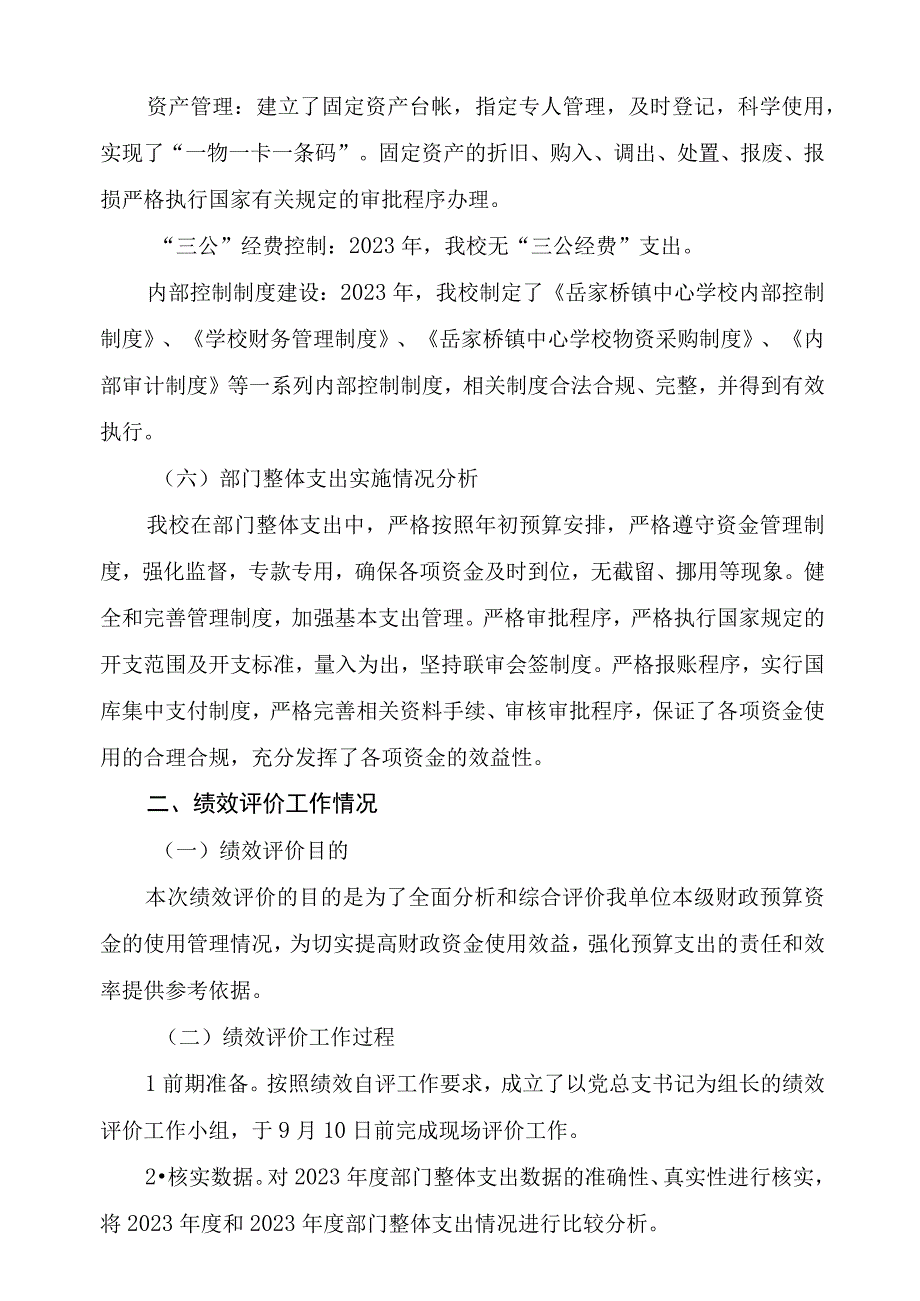 资产管理：建立了固定资产台帐，指定专人管理，及时登记，科学使用，实现了“一物一卡一条码”。固定资产的折旧、购入、调出、处置、报废、报损严格执行国家有关规定的审批程序办理。

“三公”经费控制：2023年，我校无“三公经费”支出。

内部控制制度建设：2023年，我校制定了《岳家桥镇中心学校内部控制制度》、《学校财务管理制度》、《岳家桥镇中心学校物资采购制度》、《内部审计制度》等一系列内部控制制度，相关制度合法合规、完整，并得到有效执行。

（六）部门整体支出实施情况分析

我校在部门整体支出中，严格按照年初预算安排，严格遵守资金管理制度，强化监督，专款专用，确保各项资金及时到位，无截留、挪用等现象。健全和完善管理制度，加强基本支出管理。严格审批程序，严格执行国家规定的开支范围及开支标准，量入为出，坚持联审会签制度。严格报账程序，实行国库集中支付制度，严格完善相关资料手续、审核审批程序，保证了各项资金使用的合理合规，充分发挥了各项资金的效益性。

二、绩效评价工作情况

（一）绩效评价目的

本次绩效评价的目的是为了全面分析和综合评价我单位本级财政预算资金的使用管理情况，为切实提高财政资金使用效益，强化预算支出的责任和效率提供参考依据。

（二）绩效评价工作过程

1前期准备。按照绩效自评工作要求，成立了以党总支书记为组长的绩效评价工作小组，于9月10日前完成现场评价工作。

2•核实数据。对2023年度部门整体支出数据的准确性、真实性进行核实，将2023年度和2023年度部门整体支出情况进行比较分析。